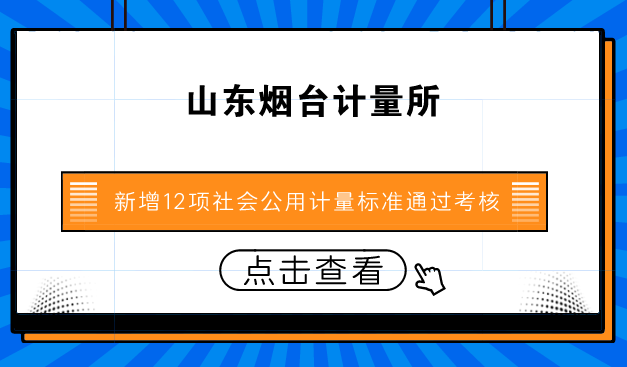 山东烟台计量所

新增12项社会公用计量标准通过考核

点击查看